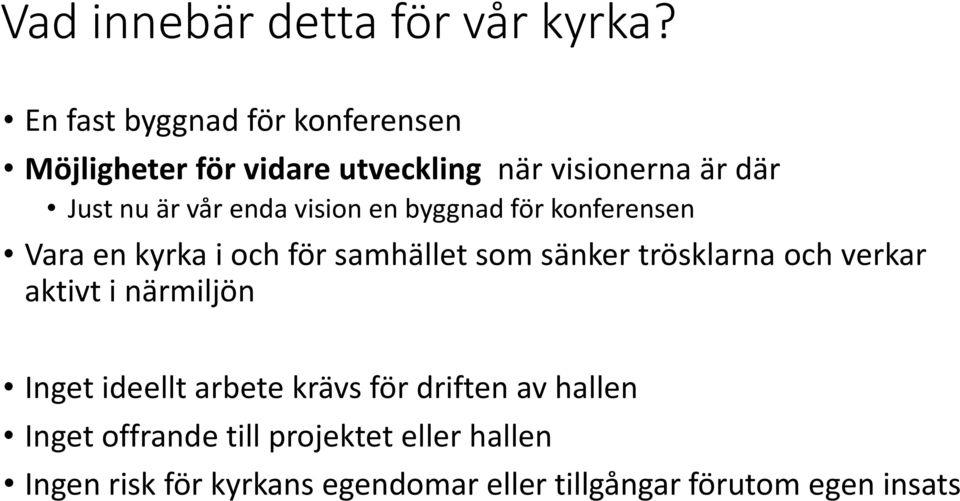 Vad innebär detta för vår kyrka?

• En fast byggnad för konferensen
• Möjligheter för vidare utveckling när visionerna är där
  • Just nu är vår enda vision en byggnad för konferensen
• Vara en kyrka i och för samhället som sänker trösklarna och verkar aktivt i närmiljön

• Inget ideellt arbete krävs för driften av hallen
• Inget offrande till projektet eller hallen
• Ingen risk för kyrkans egendomar eller tillgångar förutom egen insats